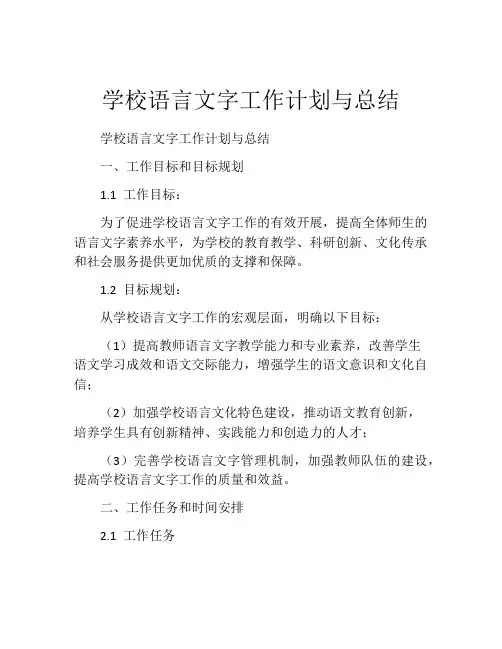 学校语言文字工作计划与总结

学校语言文字工作计划与总结

一、工作目标和目标规划

1.1 工作目标：

为了促进学校语言文字工作的有效开展，提高全体师生的语言文字素养水平，为学校的教育教学、科研创新、文化传承和社会服务提供更加优质的支撑和保障。

1.2 目标规划：

从学校语言文字工作的宏观层面，明确以下目标：

（1）提高教师语言文字教学能力和专业素养，改善学生语文学习成效和语文交际能力，增强学生的语文意识和文化自信；

（2）加强学校语言文化特色建设，推动语文教育创新，培养学生具有创新精神、实践能力和创造力的人才；

（3）完善学校语言文字管理机制，加强教师队伍的建设，提高学校语言文字工作的质量和效益。

二、工作任务和时间安排

2.1 工作任务